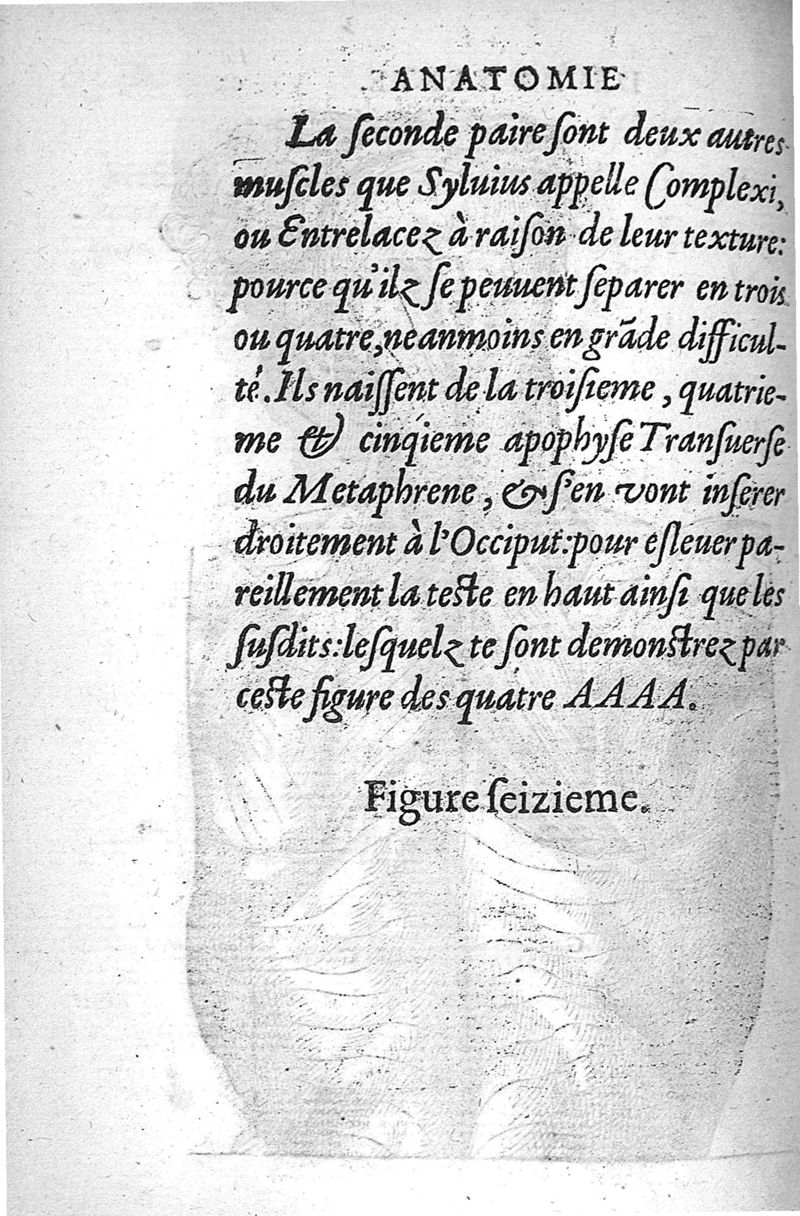 ANATOMIE

La ſeconde paire ſont deux autres muſcles que Syluius appelle Complexi, ou Entrelacez à raiſon de leur texture: pource qu'ilz ſe peuuent ſeparer en trois ou quatre, neanmoins en grãde difficulté. Ils naiſſent de la troiſieme, quatrieme & cinqieme apophyſe Tranſuerſe du Metaphrene, & ſ'en vont inſerer droitement à l'Occiput: pour eſleuer pareillement la teſte en haut ainſi que les ſuſdits: leſquelz te ſont demonſtrez par ceſte figure des quatre AAAA.

Figure ſeizieme.